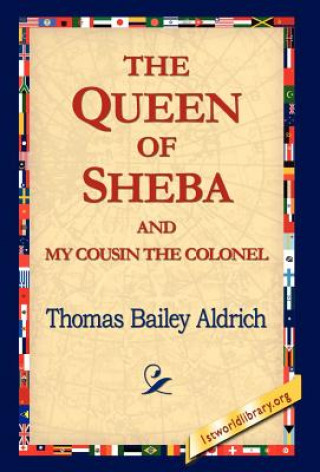 THE QUEEN OF SHEBA
AND
MY COUSIN THE COLONEL

Thomas Bailey Aldrich

1stworldlibrary.org